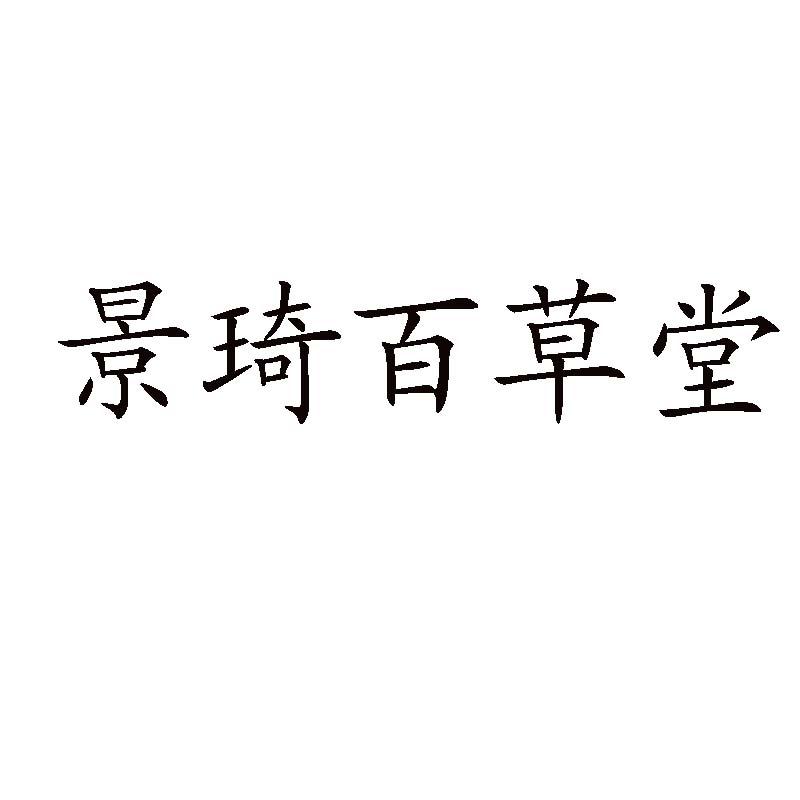 景琦百草堂